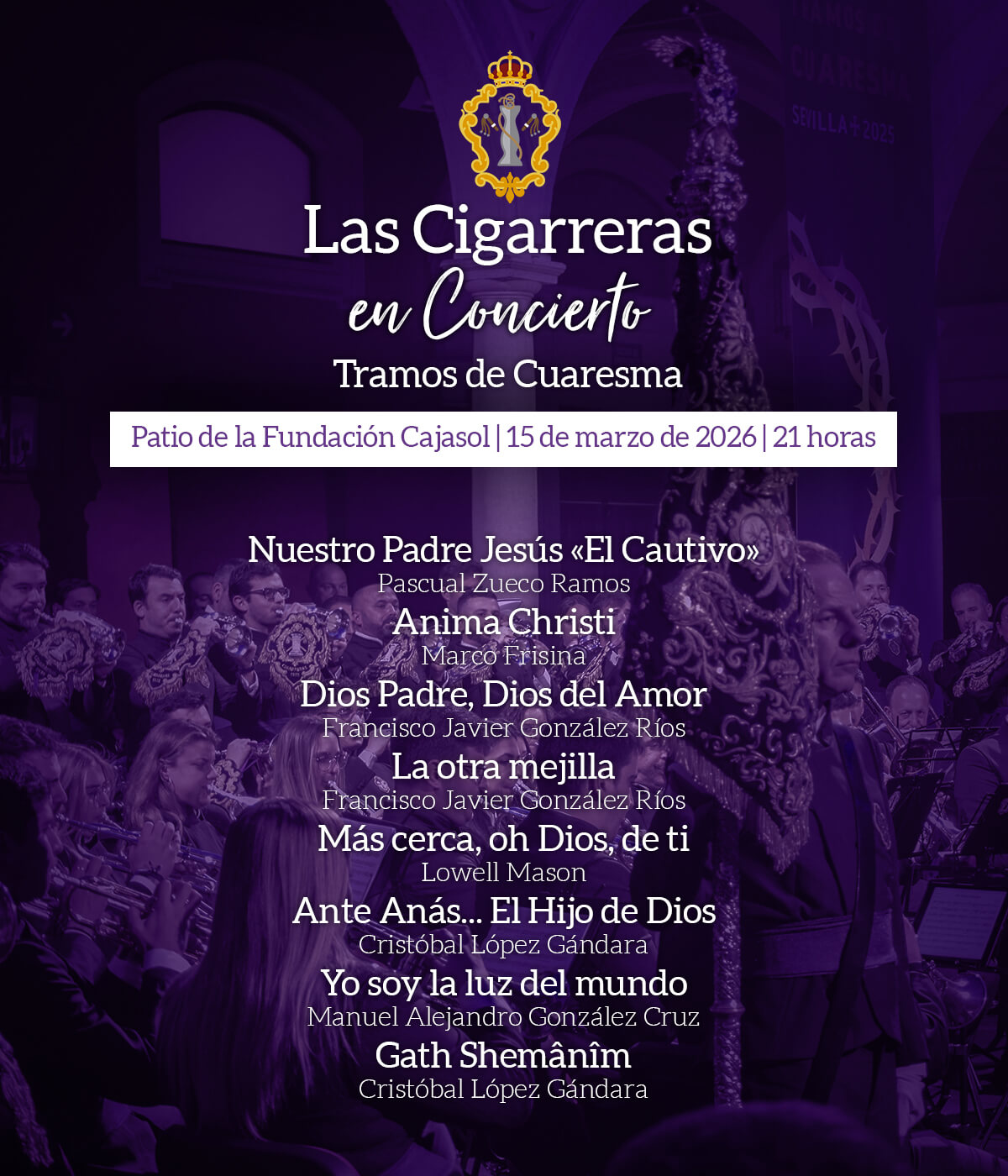 Las Cigarreras
en Concierto
Tramos de Cuaresma

Patio de la Fundación Cajasol | 15 de marzo de 2026 | 21 horas

Nuestro Padre Jesús «El Cautivo»
Pascual Zueco Ramos
Anima Christi
Marco Frisina
Dios Padre, Dios del Amor
Francisco Javier González Ríos
La otra mejilla
Francisco Javier González Ríos
Más cerca, oh Dios, de ti
Lowell Mason
Ante Anás... El Hijo de Dios
Cristóbal López Gándara
Yo soy la luz del mundo
Manuel Alejandro González Cruz
Gath Shemânîm
Cristóbal López Gándara